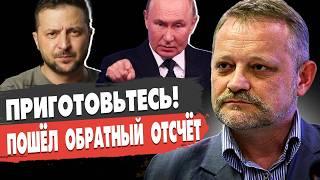 ПРИГОТОВЬТЕСЬ!
ПОШЁЛ ОБРАТНЫЙ ОТСЧЁТ